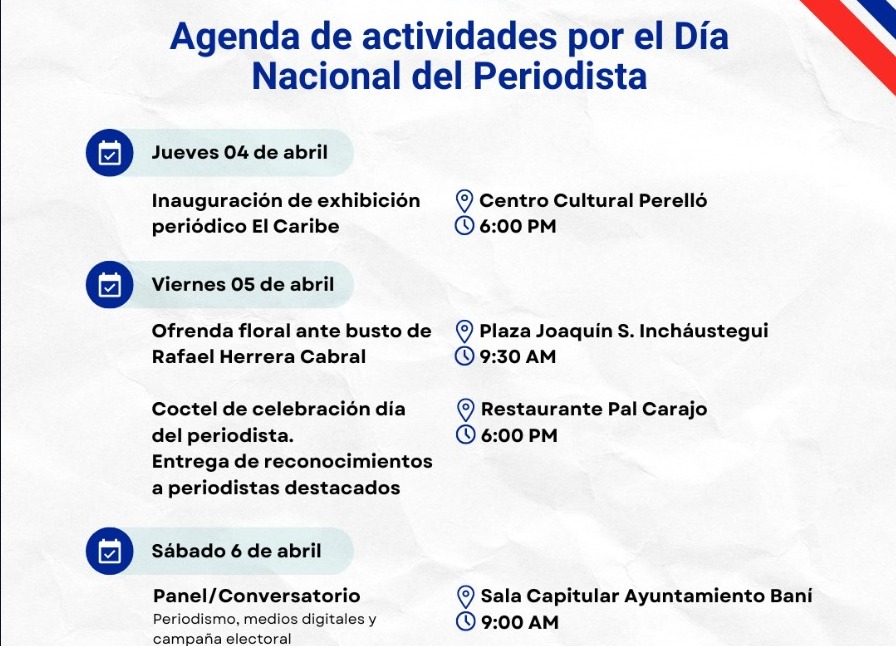 Agenda de actividades por el Día Nacional del Periodista

Jueves 04 de abril

Inauguración de exhibición periódico El Caribe

Centro Cultural Perelló
6:00 PM

Viernes 05 de abril

Ofrenda floral ante busto de Rafael Herrera Cabral

Plaza Joaquín S. Incháustegui
9:30 AM

Coctel de celebración día del periodista.
Entrega de reconocimientos a periodistas destacados

Restaurante Pal Carajo
6:00 PM

Sábado 6 de abril

Panel/Conversatorio
Periodismo, medios digitales y campaña electoral

Sala Capitular Ayuntamiento Baní
9:00 AM